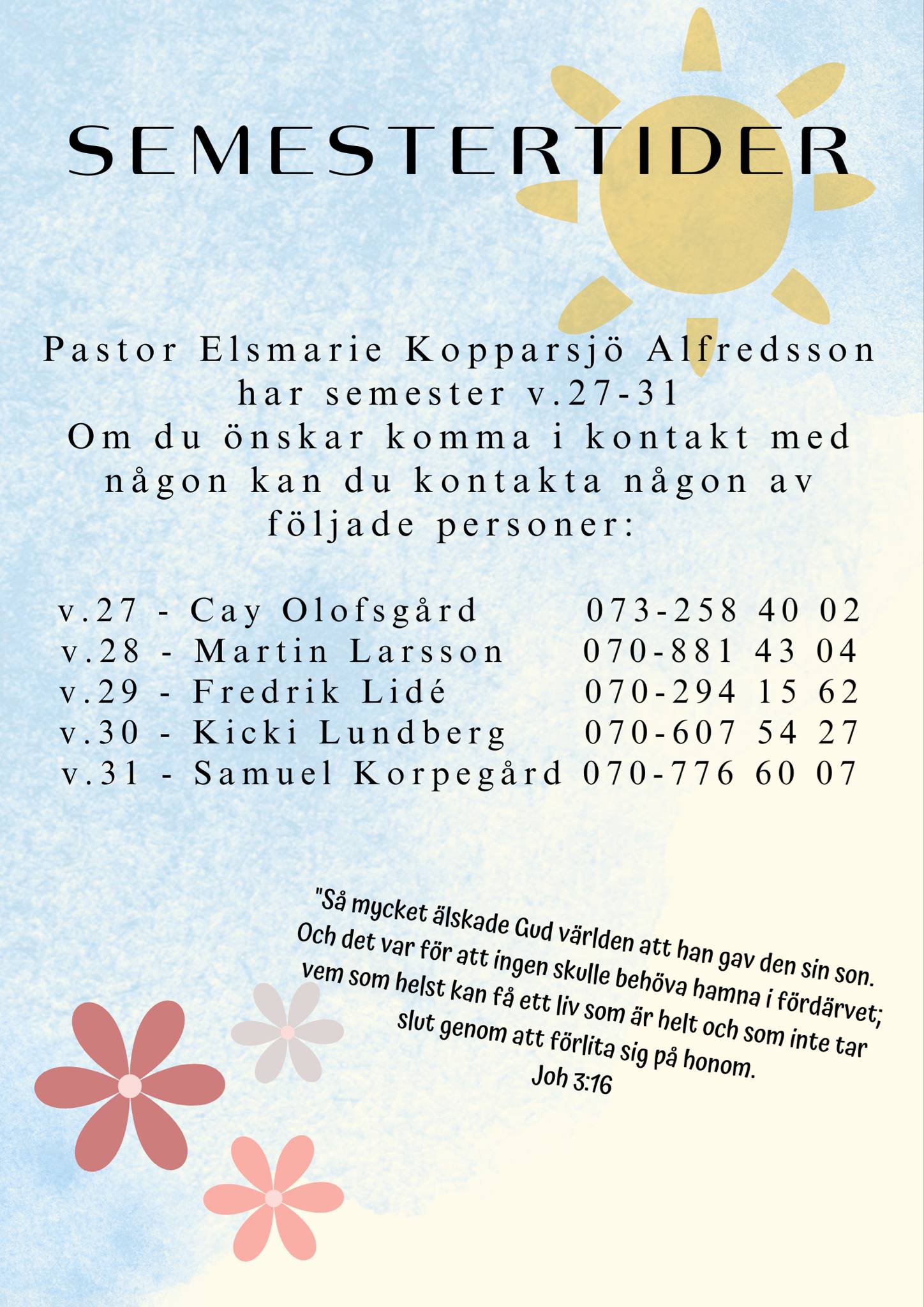 SEMESTERTIDER

Pastor Elsmarie Kopparsjö Alfredsson har semester v.27-31
Om du önskar komma i kontakt med någon kan du kontakta någon av följade personer:

v.27 - Cay Olofsgård 073-258 40 02
v.28 - Martin Larsson 070-881 43 04
v.29 - Fredrik Lidé 070-294 15 62
v.30 - Kicki Lundberg 070-607 54 27
v.31 - Samuel Korpegård 070-776 60 07

"Så mycket älskade Gud världen att han gav den sin son. Och det var för att ingen skulle behöva hamna i fördärvet; vem som helst kan få ett liv som är helt och som inte tar slut genom att förlita sig på honom.
Joh 3:16